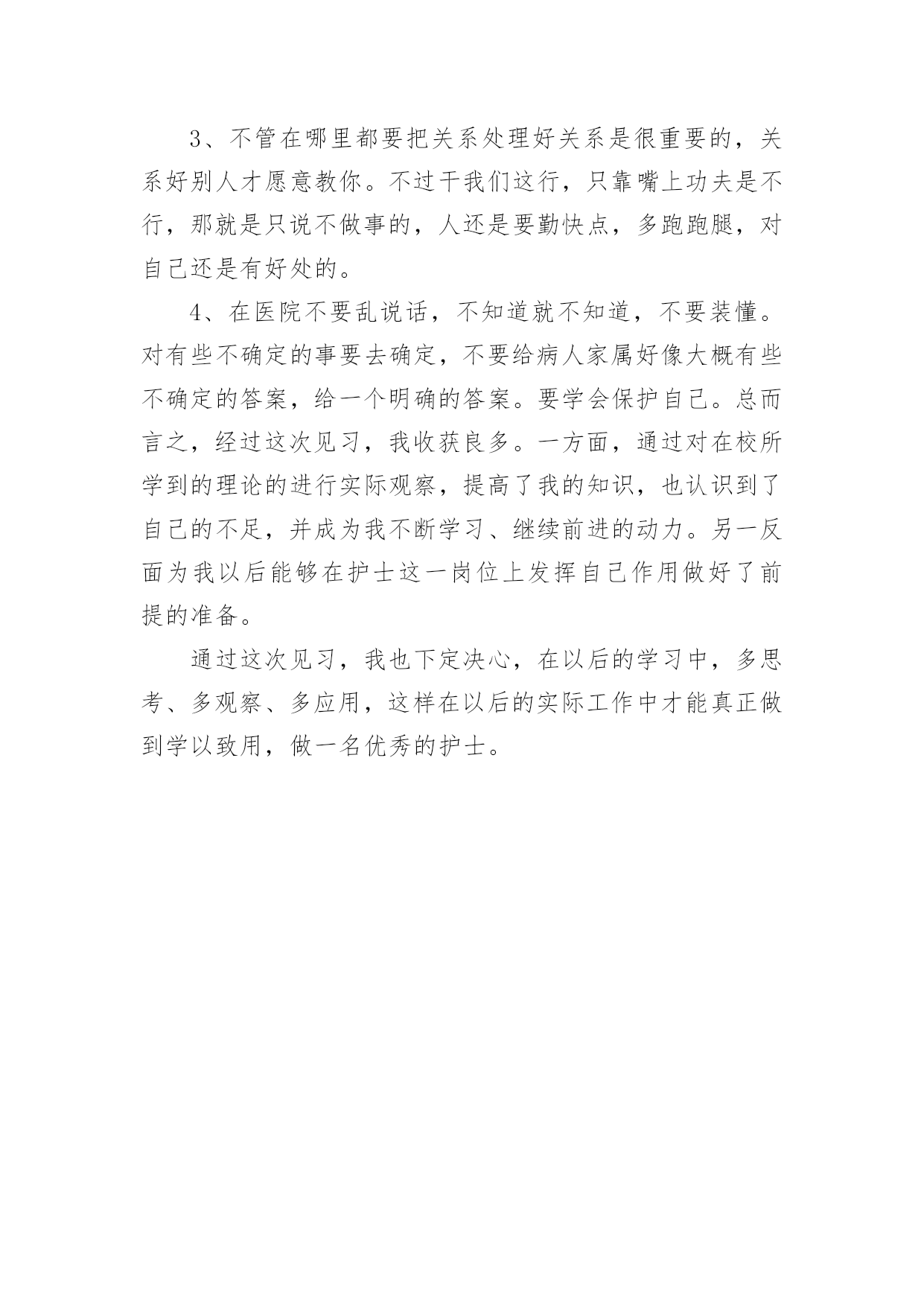 3、不管在哪里都要把关系处理好关系是很重要的，关系好别人才愿意教你。不过干我们这行，只靠嘴上功夫是不行，那就是只说不做事的，人还是要勤快点，多跑跑腿，对自己还是有好处的。

4、在医院不要乱说话，不知道就不知道，不要装懂。对有些不确定的事要去确定，不要给病人家属好像大概有些不确定的答案，给一个明确的答案。要学会保护自己。总而言之，经过这次见习，我收获良多。一方面，通过对在校所学到的理论的进行实际观察，提高了我的知识，也认识到了自己的不足，并成为我不断学习、继续前进的动力。另一反面为我以后能够在护士这一岗位上发挥自己作用做好了前提的准备。

通过这次见习，我也下定决心，在以后的学习中，多思考、多观察、多应用，这样在以后的实际工作中才能真正做到学以致用，做一名优秀的护士。